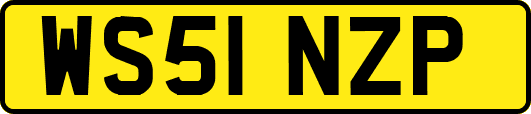 WS51 NZP